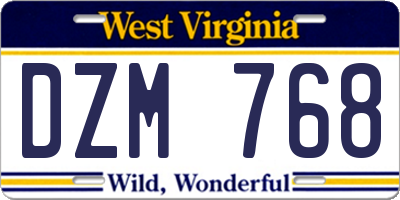 West Virginia

DZM 768

Wild, Wonderful